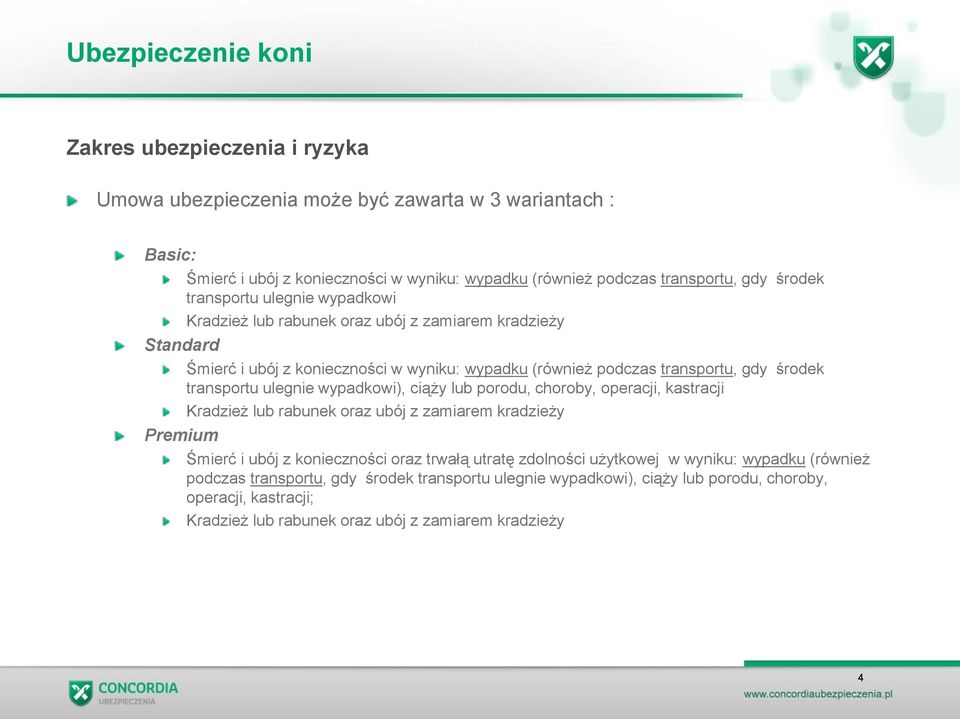 Ubezpieczenie koni

Zakres ubezpieczenia i ryzyka

Umowa ubezpieczenia może być zawarta w 3 wariantach :

Basic:

Śmierć i ubój z konieczności w wyniku: wypadku (również podczas transportu, gdy środek transportu ulegnie wypadkowi

Kradzież lub rabunek oraz ubój z zamiarem kradzieży

Standard

Śmierć i ubój z konieczności w wyniku: wypadku (również podczas transportu, gdy środek transportu ulegnie wypadkowi), ciąży lub porodu, choroby, operacji, kastracji

Kradzież lub rabunek oraz ubój z zamiarem kradzieży

Premium

Śmierć i ubój z konieczności oraz trwałą utratę zdolności użytkowej w wyniku: wypadku (również podczas transportu, gdy środek transportu ulegnie wypadkowi), ciąży lub porodu, choroby, operacji, kastracji;

Kradzież lub rabunek oraz ubój z zamiarem kradzieży

CONCORDIA
UBEZPIECZENIA

4

www.concordiaubezpieczenia.pl